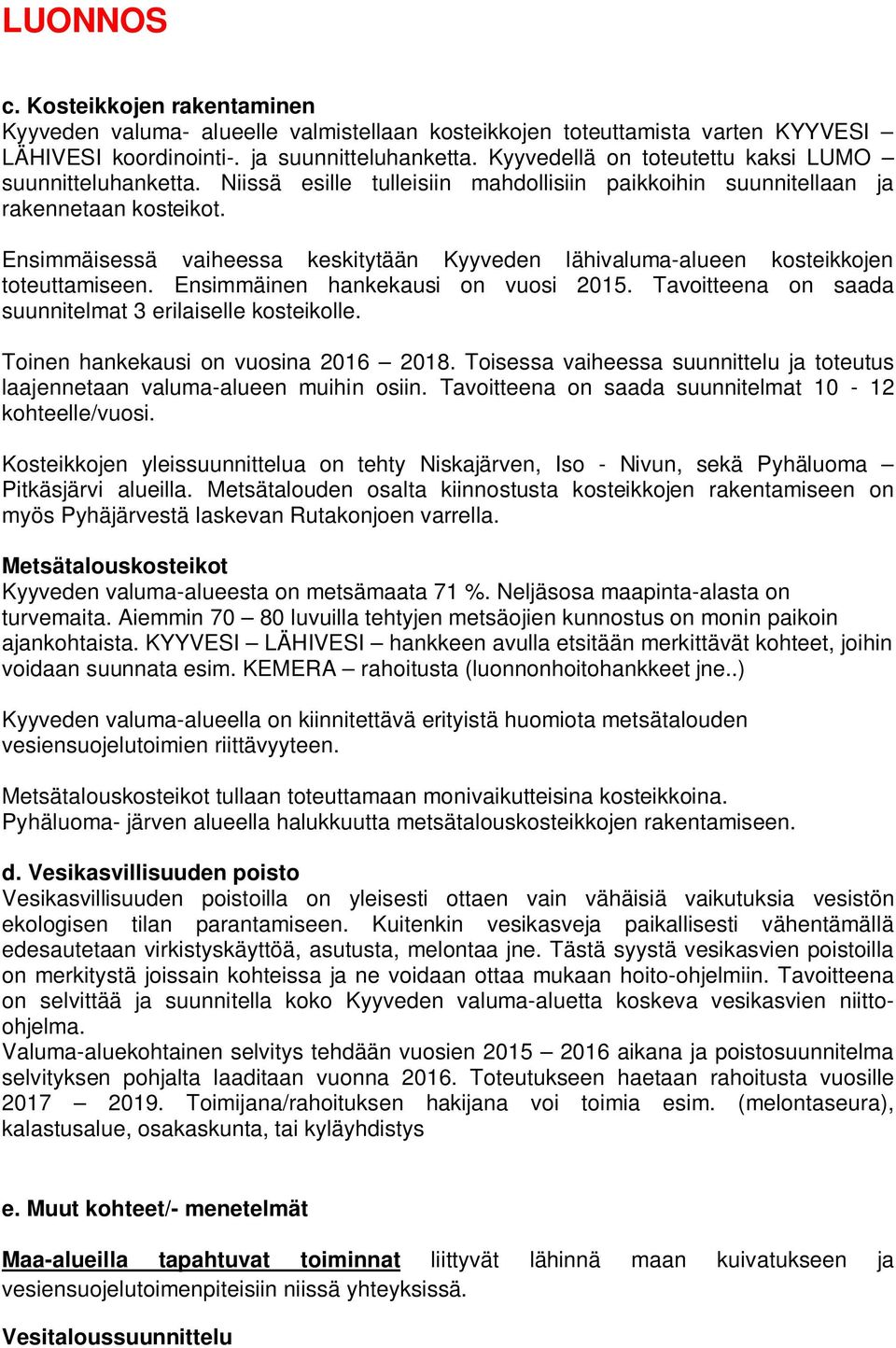 LUONNOS

c. Kosteikkojen rakentaminen
Kyyveden valuma- alueelle valmistellaan kosteikkojen toteuttamista varten KYYVESI – LÄHIVESI koordinointi-. ja suunnitteluhanketta. Kyyvedellä on toteutettu kaksi LUMO – suunnitteluhanketta. Niissä esille tulleisiin mahdollisiin paikkoihin suunnitellaan ja rakennetaan kosteikot.

Ensimmäisessä vaiheessa keskitytään Kyyveden lähivaluma-alueen kosteikkojen toteuttamiseen. Ensimmäinen hankekausi on vuosi 2015. Tavoitteena on saada suunnitelmat 3 erilaiselle kosteikolle.

Toinen hankekausi on vuosina 2016 – 2018. Toisessa vaiheessa suunnittelu ja toteutus laajennetaan valuma-alueen muihin osiin. Tavoitteena on saada suunnitelmat 10 - 12 kohteelle/vuosi.

Kosteikkojen yleissuunnittelua on tehty Niskajärven, Iso - Nivun, sekä Pyhäluoma – Pitkäsjärvi alueilla. Metsätalouden osalta kiinnostusta kosteikkojen rakentamiseen on myös Pyhäjärvestä laskevan Rutakonjoen varrella.

Metsätalouskosteikot
Kyyveden valuma-alueesta on metsämaata 71 %. Neljäsosa maapinta-alasta on turvemaita. Aiemmin 70 – 80 luvuilla tehtyjen metsäojien kunnostus on monin paikoin ajankohtaista. KYYVESI – LÄHIVESI – hankkeen avulla etsitään merkittävät kohteet, joihin voidaan suunnata esim. KEMERA – rahoitusta (luonnonhoitohankkeet jne..)

Kyyveden valuma-alueella on kiinnitettävä erityistä huomiota metsätalouden vesiensuojelutoimien riittävyyteen.

Metsätalouskosteikot tullaan toteuttamaan monivaikutteisina kosteikkoina. Pyhäluoma- järven alueella halukkuutta metsätalouskosteikkojen rakentamiseen.

d. Vesikasvillisuuden poisto
Vesikasvillisuuden poistoilla on yleisesti ottaen vain vähäisiä vaikutuksia vesistön ekologisen tilan parantamiseen. Kuitenkin vesikasveja paikallisesti vähentämällä edesautetaan virkistyskäyttöä, asutusta, melontaa jne. Tästä syystä vesikasvien poistoilla on merkitystä joissain kohteissa ja ne voidaan ottaa mukaan hoito-ohjelmiin. Tavoitteena on selvittää ja suunnitella koko Kyyveden valuma-aluetta koskeva vesikasvien niitto-ohjelma.
Valuma-aluekohtainen selvitys tehdään vuosien 2015 – 2016 aikana ja poistosuunnitelma selvityksen pohjalta laaditaan vuonna 2016. Toteutukseen haetaan rahoitusta vuosille 2017 – 2019. Toimijana/rahoituksen hakijana voi toimia esim. (melontaseura), kalastusalue, osakaskunta, tai kyläyhdistys

e. Muut kohteet/- menetelmät

Maa-alueilla tapahtuvat toiminnat liittyvät lähinnä maan kuivatukseen ja vesiensuojelutoimenpiteisiin niissä yhteyksissä.

Vesitaloussuunnittelu